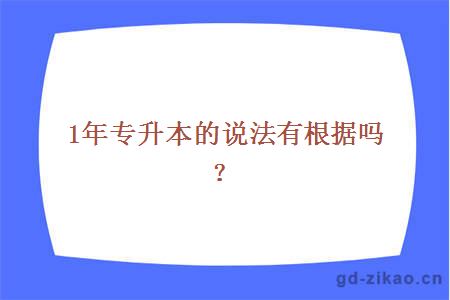 1年专升本的说法有根据吗？

gd-zikao.cn